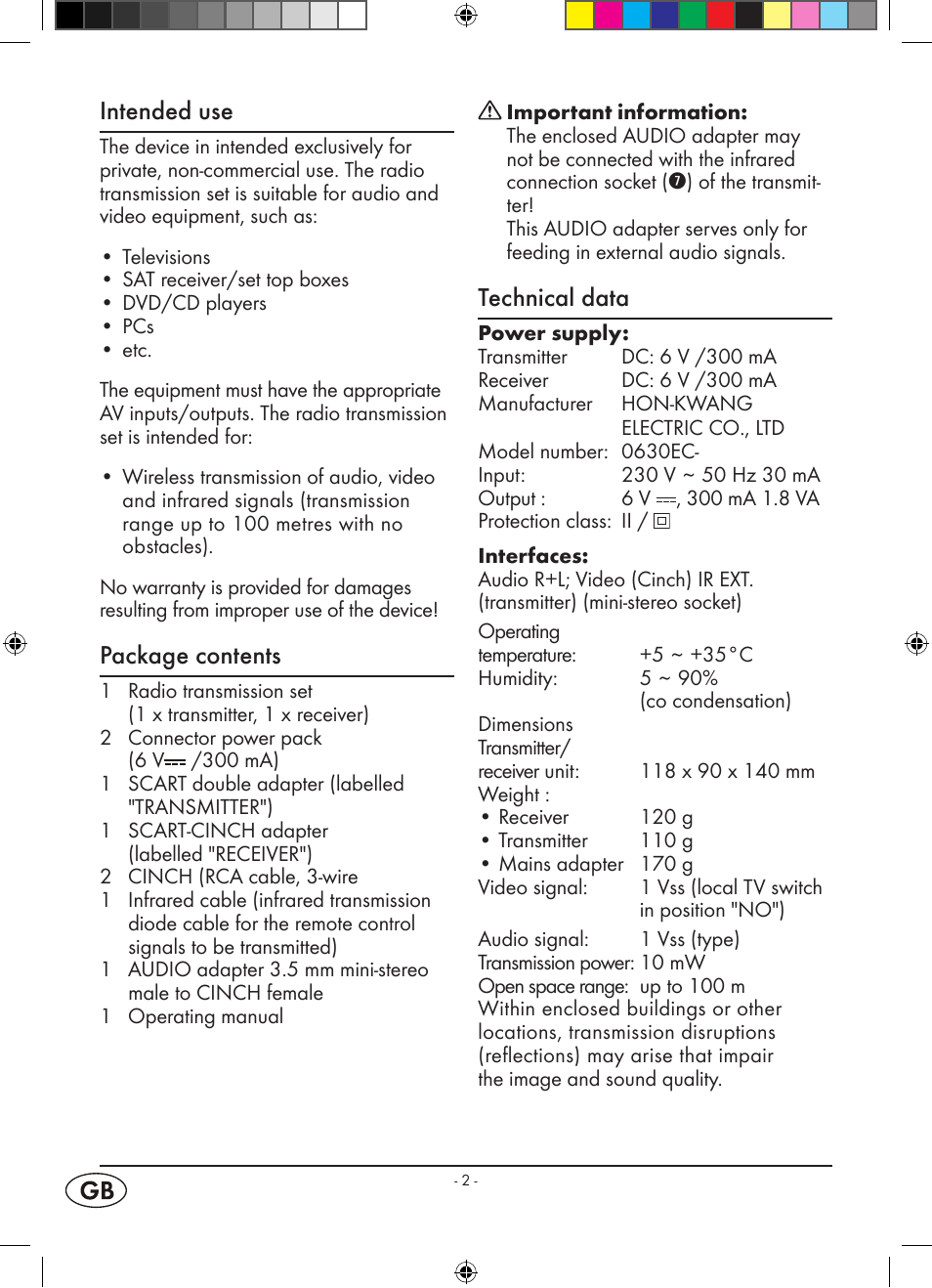 Intended use

The device in intended exclusively for private, non-commercial use. The radio transmission set is suitable for audio and video equipment, such as:

• Televisions
• SAT receiver/set top boxes
• DVD/CD players
• PCs
• etc.

The equipment must have the appropriate AV inputs/outputs. The radio transmission set is intended for:

• Wireless transmission of audio, video and infrared signals (transmission range up to 100 metres with no obstacles).

No warranty is provided for damages resulting from improper use of the device!

Package contents

1 Radio transmission set (1 x transmitter, 1 x receiver)
2 Connector power pack (6 V ⎓ /300 mA)
1 SCART double adapter (labelled "TRANSMITTER")
1 SCART-CINCH adapter (labelled "RECEIVER")
2 CINCH (RCA cable, 3-wire
1 Infrared cable (infrared transmission diode cable for the remote control signals to be transmitted)
1 AUDIO adapter 3.5 mm mini-stereo male to CINCH female
1 Operating manual

⚠ Important information:
The enclosed AUDIO adapter may not be connected with the infrared connection socket (❼) of the transmitter!
This AUDIO adapter serves only for feeding in external audio signals.

Technical data

Power supply:
Transmitter DC: 6 V /300 mA
Receiver DC: 6 V /300 mA
Manufacturer HON-KWANG ELECTRIC CO., LTD
Model number: 0630EC-
Input: 230 V ~ 50 Hz 30 mA
Output : 6 V ⎓, 300 mA 1.8 VA
Protection class: II / ⧈

Interfaces:
Audio R+L; Video (Cinch) IR EXT. (transmitter) (mini-stereo socket)

Operating temperature: +5 ~ +35°C
Humidity: 5 ~ 90% (co condensation)
Dimensions Transmitter/ receiver unit: 118 x 90 x 140 mm
Weight :
• Receiver 120 g
• Transmitter 110 g
• Mains adapter 170 g
Video signal: 1 Vss (local TV switch in position "NO")
Audio signal: 1 Vss (type)
Transmission power: 10 mW
Open space range: up to 100 m
Within enclosed buildings or other locations, transmission disruptions (reflections) may arise that impair the image and sound quality.

GB

- 2 -